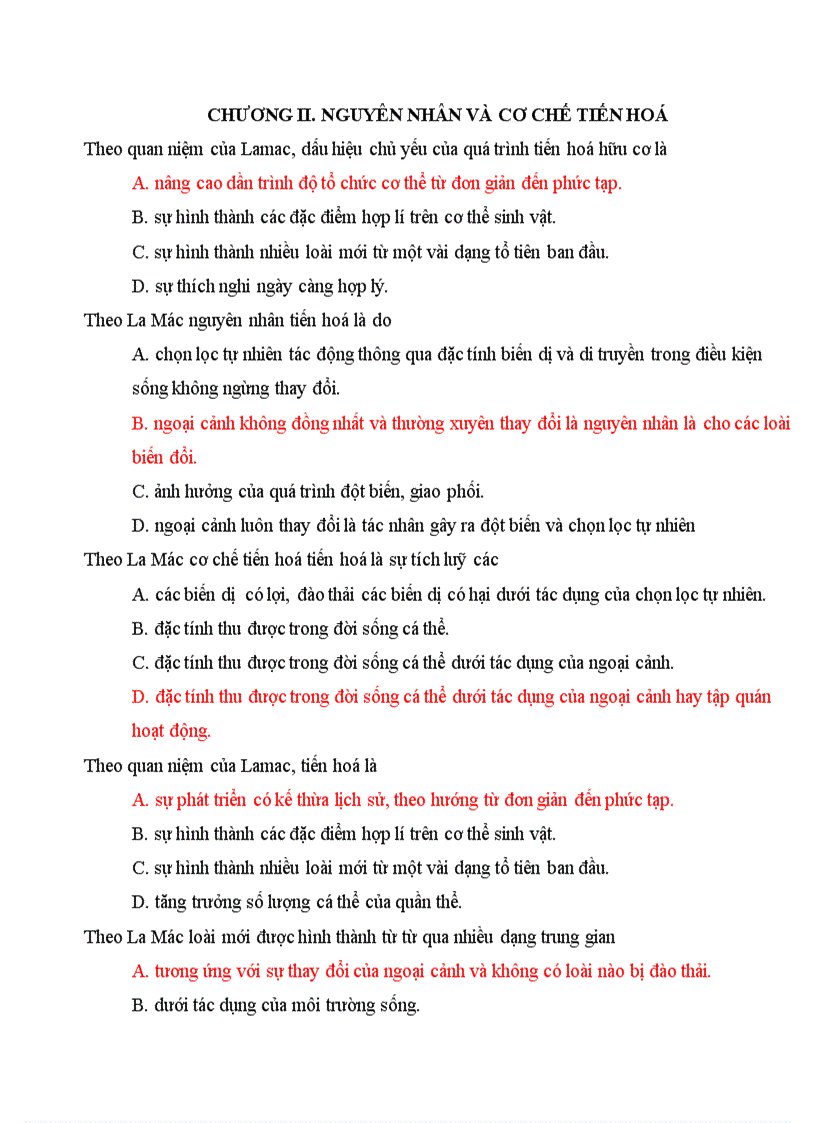 CHƯƠNG II. NGUYÊN NHÂN VÀ CƠ CHẾ TIẾN HOÁ

Theo quan niệm của Lamac, dấu hiệu chủ yếu của quá trình tiến hoá hữu cơ là

A. nâng cao dần trình độ tổ chức cơ thể từ đơn giản đến phức tạp.

B. sự hình thành các đặc điểm hợp lí trên cơ thể sinh vật.

C. sự hình thành nhiều loài mới từ một vài dạng tổ tiên ban đầu.

D. sự thích nghi ngày càng hợp lý.

Theo La Mác nguyên nhân tiến hoá là do

A. chọn lọc tự nhiên tác động thông qua đặc tính biến dị và di truyền trong điều kiện sống không ngừng thay đổi.

B. ngoại cảnh không đồng nhất và thường xuyên thay đổi là nguyên nhân là cho các loài biến đổi.

C. ảnh hưởng của quá trình đột biến, giao phối.

D. ngoại cảnh luôn thay đổi là tác nhân gây ra đột biến và chọn lọc tự nhiên

Theo La Mác cơ chế tiến hoá tiến hoá là sự tích luỹ các

A. các biến dị có lợi, đào thải các biến dị có hại dưới tác dụng của chọn lọc tự nhiên.

B. đặc tính thu được trong đời sống cá thể.

C. đặc tính thu được trong đời sống cá thể dưới tác dụng của ngoại cảnh.

D. đặc tính thu được trong đời sống cá thể dưới tác dụng của ngoại cảnh hay tập quán hoạt động.

Theo quan niệm của Lamac, tiến hoá là

A. sự phát triển có kế thừa lịch sử, theo hướng từ đơn giản đến phức tạp.

B. sự hình thành các đặc điểm hợp lí trên cơ thể sinh vật.

C. sự hình thành nhiều loài mới từ một vài dạng tổ tiên ban đầu.

D. tăng trưởng số lượng cá thể của quần thể.

Theo La Mác loài mới được hình thành từ từ qua nhiều dạng trung gian

A. tương ứng với sự thay đổi của ngoại cảnh và không có loài nào bị đào thải.

B. dưới tác dụng của môi trường sống.